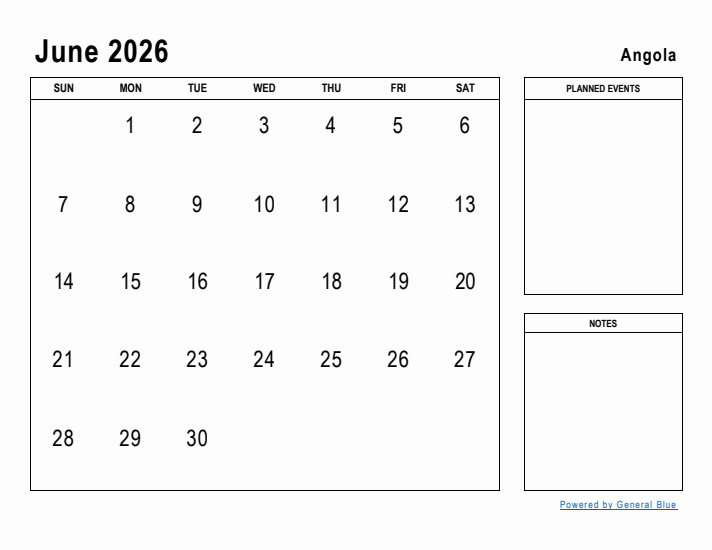 June 2026

Angola

| SUN | MON | TUE | WED | THU | FRI | SAT |
|---|---|---|---|---|---|---|
| | 1 | 2 | 3 | 4 | 5 | 6 |
| 7 | 8 | 9 | 10 | 11 | 12 | 13 |
| 14 | 15 | 16 | 17 | 18 | 19 | 20 |
| 21 | 22 | 23 | 24 | 25 | 26 | 27 |
| 28 | 29 | 30 | | | | |

PLANNED EVENTS

NOTES

Powered by General Blue